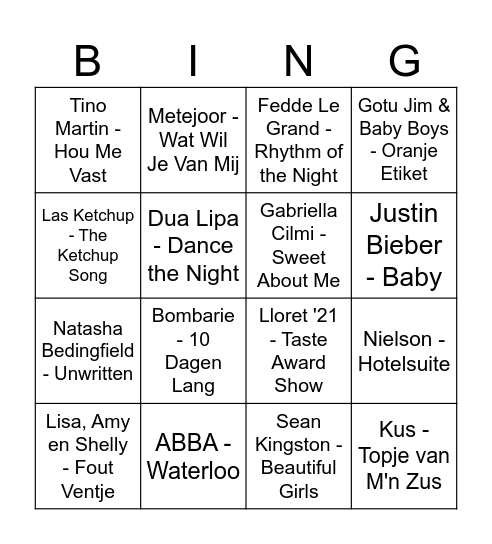 | B | I | N | G |
|---|---|---|---|
| Tino Martin - Hou Me Vast | Metejoor - Wat Wil Je Van Mij | Fedde Le Grand - Rhythm of the Night | Gotu Jim & Baby Boys - Oranje Etiket |
| Las Ketchup - The Ketchup Song | Dua Lipa - Dance the Night | Gabriella Cilmi - Sweet About Me | Justin Bieber - Baby |
| Natasha Bedingfield - Unwritten | Bombarie - 10 Dagen Lang | Lloret '21 - Taste Award Show | Nielson - Hotelsuite |
| Lisa, Amy en Shelly - Fout Ventje | ABBA - Waterloo | Sean Kingston - Beautiful Girls | Kus - Topje van M'n Zus |